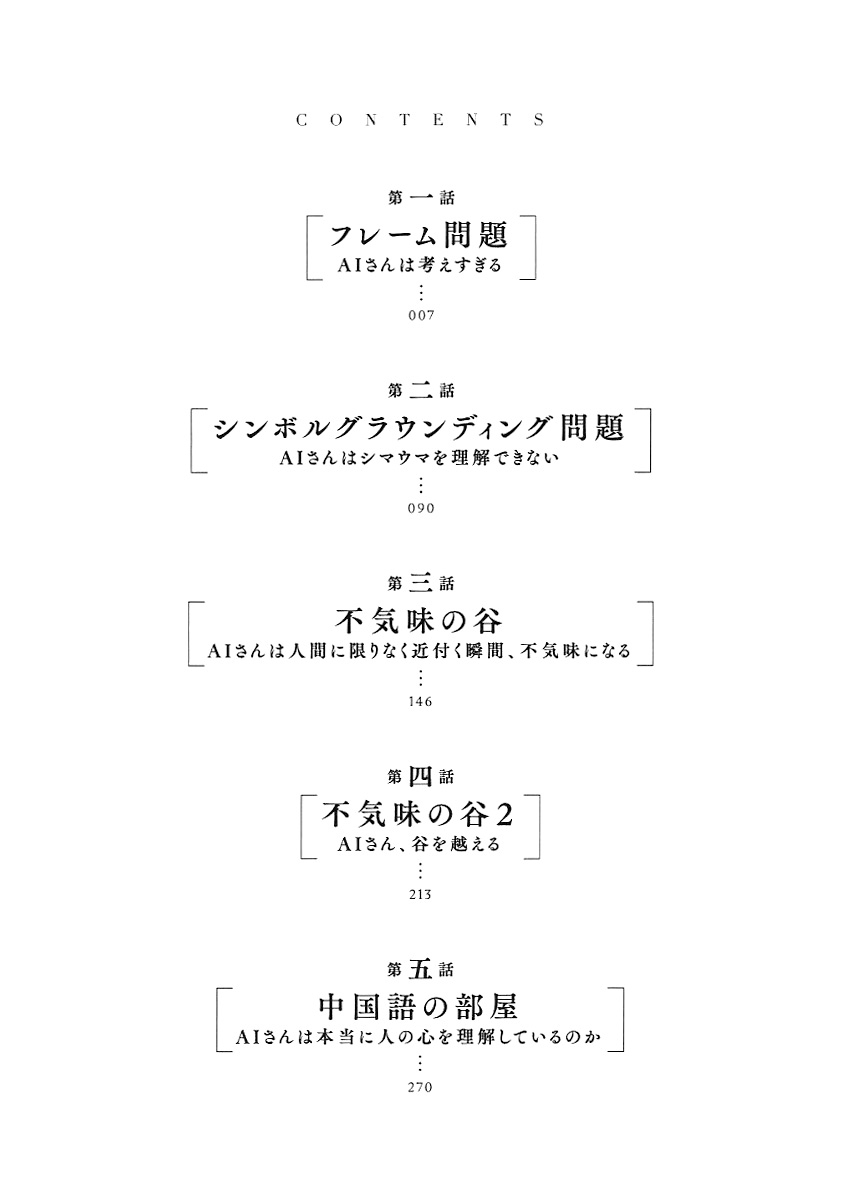 CONTENTS

第一話
フレーム問題
AIさんは考えすぎる
⋮
007

第二話
シンボルグラウンディング問題
AIさんはシマウマを理解できない
⋮
090

第三話
不気味の谷
AIさんは人間に限りなく近付く瞬間、不気味になる
⋮
146

第四話
不気味の谷2
AIさん、谷を越える
⋮
213

第五話
中国語の部屋
AIさんは本当に人の心を理解しているのか
⋮
270